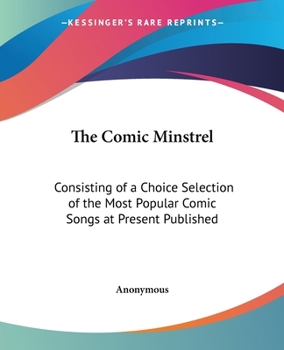 —KESSINGER'S RARE REPRINTS—

The Comic Minstrel

Consisting of a Choice Selection of the Most Popular Comic Songs at Present Published

Anonymous